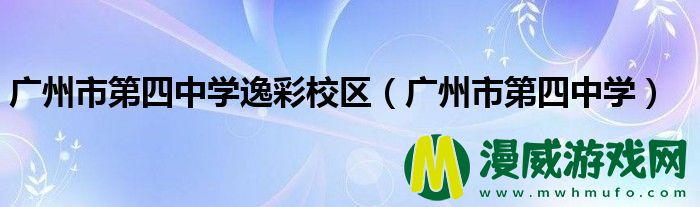 广州市第四中学逸彩校区（广州市第四中学）

M 漫威游戏网
www.mwhmufo.com